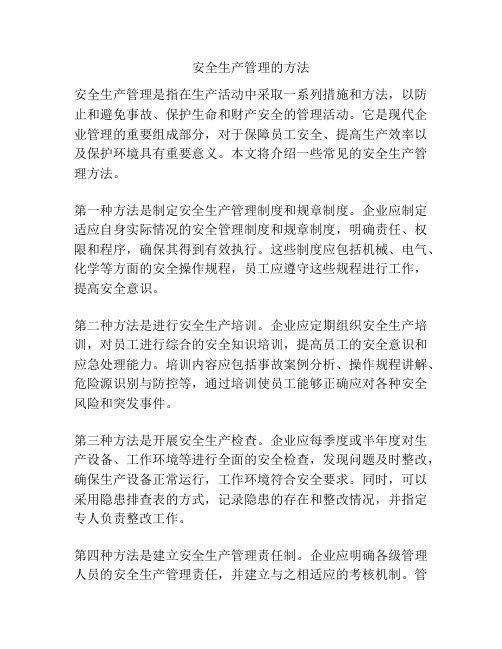 安全生产管理的方法

安全生产管理是指在生产活动中采取一系列措施和方法，以防止和避免事故、保护生命和财产安全的管理活动。它是现代企业管理的重要组成部分，对于保障员工安全、提高生产效率以及保护环境具有重要意义。本文将介绍一些常见的安全生产管理方法。

第一种方法是制定安全生产管理制度和规章制度。企业应制定适应自身实际情况的安全管理制度和规章制度，明确责任、权限和程序，确保其得到有效执行。这些制度应包括机械、电气、化学等方面的安全操作规程，员工应遵守这些规程进行工作，提高安全意识。

第二种方法是进行安全生产培训。企业应定期组织安全生产培训，对员工进行综合的安全知识培训，提高员工的安全意识和应急处理能力。培训内容应包括事故案例分析、操作规程讲解、危险源识别与防控等，通过培训使员工能够正确应对各种安全风险和突发事件。

第三种方法是开展安全生产检查。企业应每季度或半年度对生产设备、工作环境等进行全面的安全检查，发现问题及时整改，确保生产设备正常运行，工作环境符合安全要求。同时，可以采用隐患排查表的方式，记录隐患的存在和整改情况，并指定专人负责整改工作。

第四种方法是建立安全生产管理责任制。企业应明确各级管理人员的安全生产管理责任，并建立与之相适应的考核机制。管